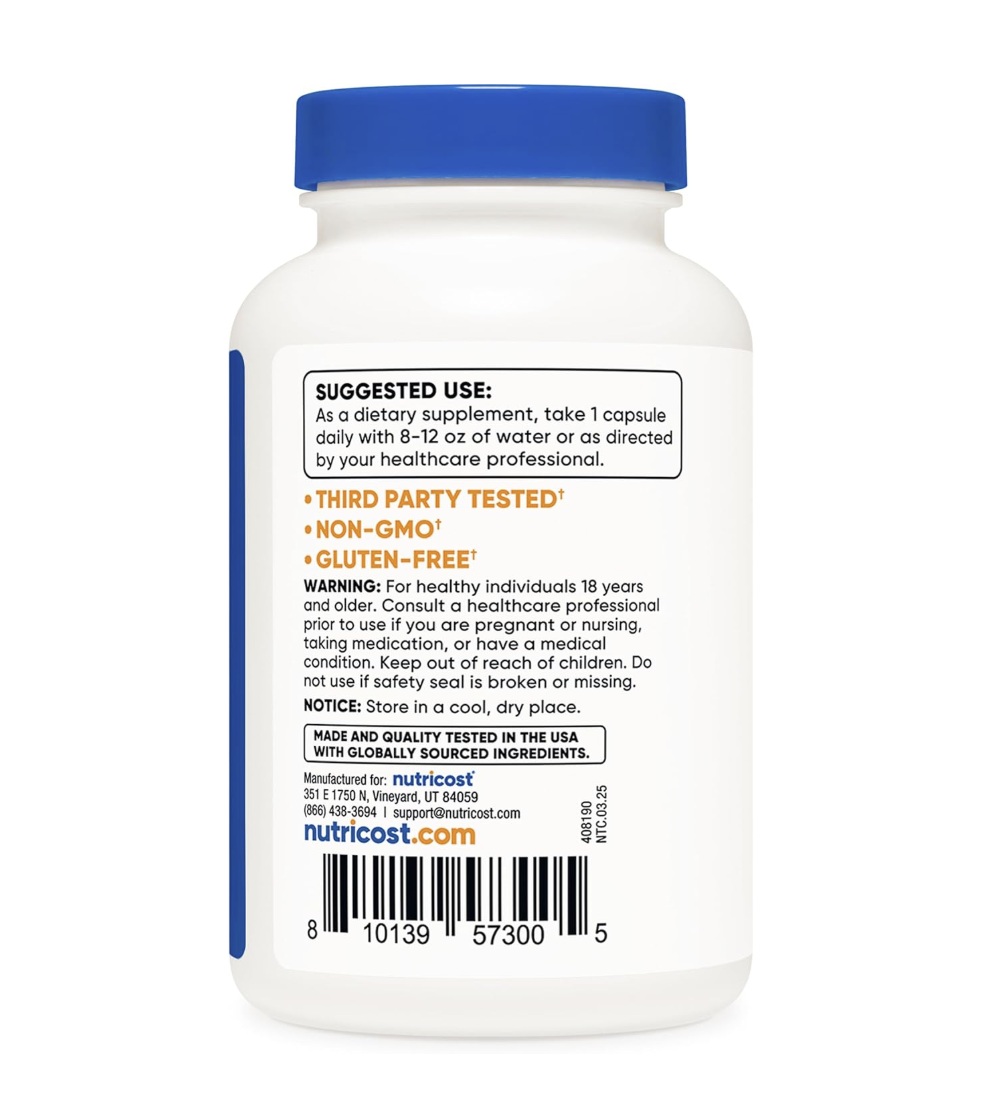 SUGGESTED USE:
As a dietary supplement, take 1 capsule daily with 8-12 oz of water or as directed by your healthcare professional.

• THIRD PARTY TESTED†
• NON-GMO†
• GLUTEN-FREE†

WARNING: For healthy individuals 18 years and older. Consult a healthcare professional prior to use if you are pregnant or nursing, taking medication, or have a medical condition. Keep out of reach of children. Do not use if safety seal is broken or missing.

NOTICE: Store in a cool, dry place.

MADE AND QUALITY TESTED IN THE USA WITH GLOBALLY SOURCED INGREDIENTS.

Manufactured for: nutricost
351 E 1750 N, Vineyard, UT 84059
(866) 438-3694 | support@nutricost.com
nutricost.com

408190
NTC.03.25

8 10139 57300 5